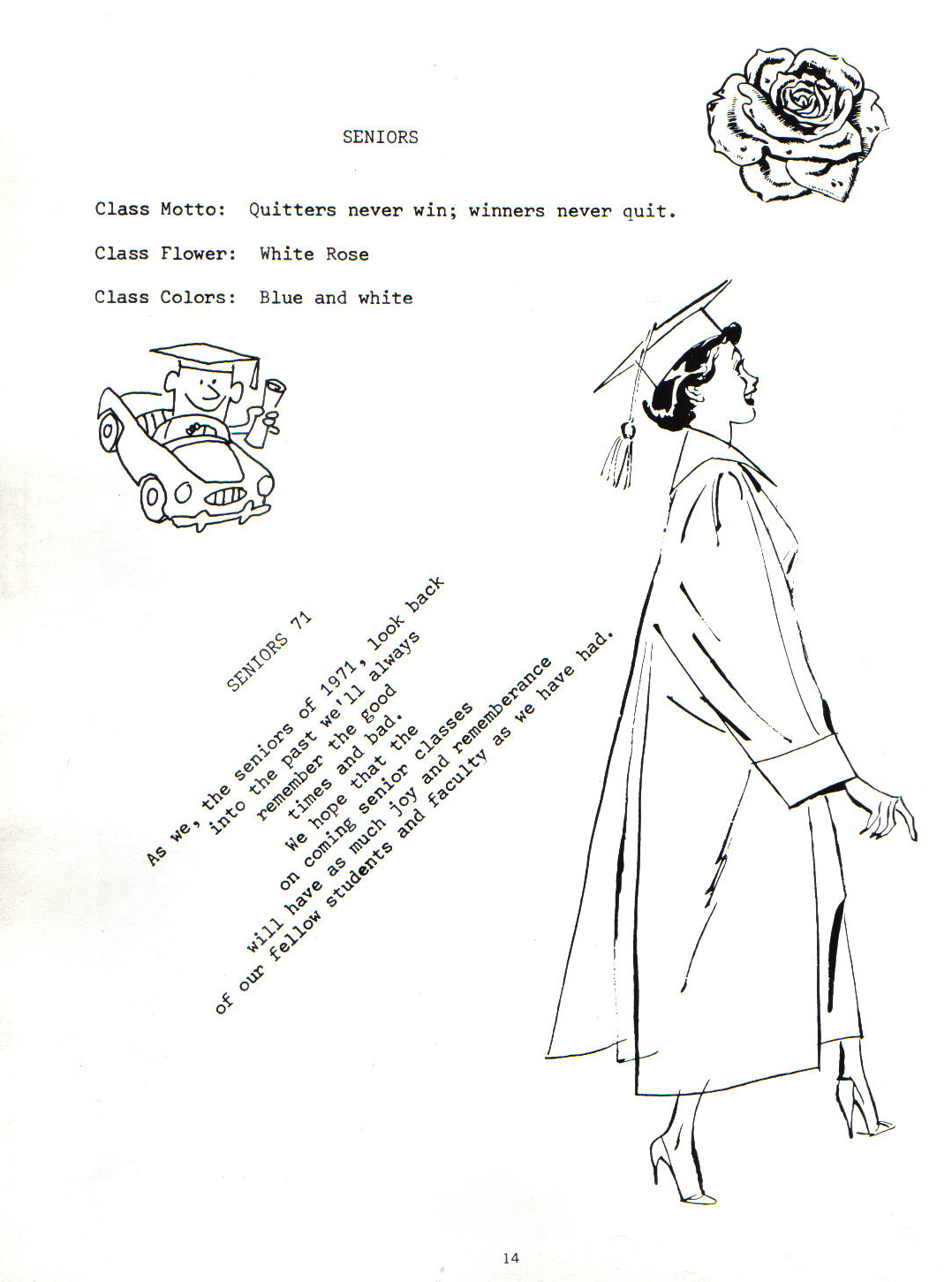 SENIORS

Class Motto: Quitters never win; winners never quit.

Class Flower: White Rose

Class Colors: Blue and white

SENIORS 71

As we, the seniors of 1971, look back into the past we'll always remember the good times and bad. We hope that the on coming senior classes will have as much joy and rememberance of our fellow students and faculty as we have had.

14